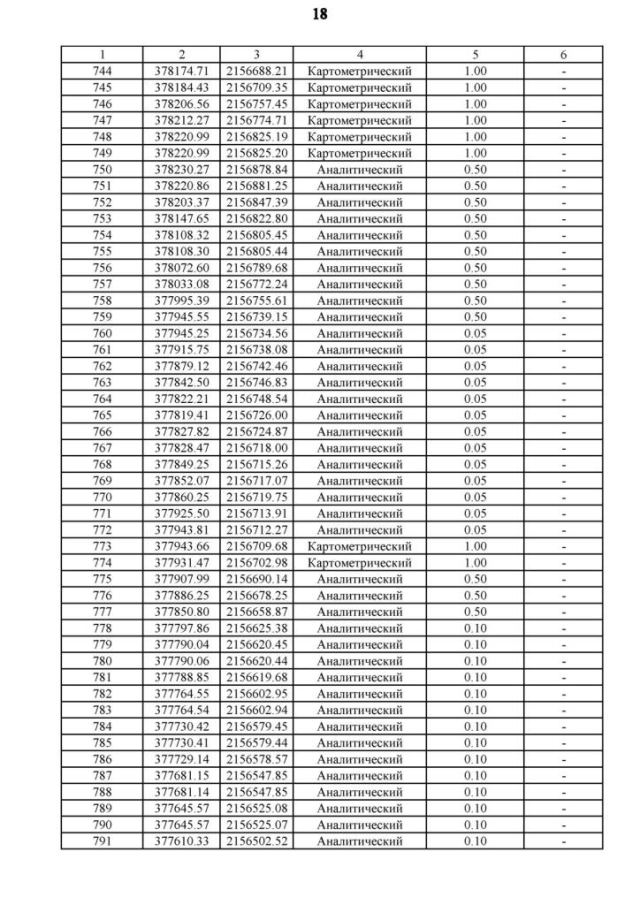 18

| 1 | 2 | 3 | 4 | 5 | 6 |
|---|---|---|---|---|---|
| 744 | 378174.71 | 2156688.21 | Картометрический | 1.00 | - |
| 745 | 378184.43 | 2156709.35 | Картометрический | 1.00 | - |
| 746 | 378206.56 | 2156757.45 | Картометрический | 1.00 | - |
| 747 | 378212.27 | 2156774.71 | Картометрический | 1.00 | - |
| 748 | 378220.99 | 2156825.19 | Картометрический | 1.00 | - |
| 749 | 378220.99 | 2156825.20 | Картометрический | 1.00 | - |
| 750 | 378230.27 | 2156878.84 | Аналитический | 0.50 | - |
| 751 | 378220.86 | 2156881.25 | Аналитический | 0.50 | - |
| 752 | 378203.37 | 2156847.39 | Аналитический | 0.50 | - |
| 753 | 378147.65 | 2156822.80 | Аналитический | 0.50 | - |
| 754 | 378108.32 | 2156805.45 | Аналитический | 0.50 | - |
| 755 | 378108.30 | 2156805.44 | Аналитический | 0.50 | - |
| 756 | 378072.60 | 2156789.68 | Аналитический | 0.50 | - |
| 757 | 378033.08 | 2156772.24 | Аналитический | 0.50 | - |
| 758 | 377995.39 | 2156755.61 | Аналитический | 0.50 | - |
| 759 | 377945.55 | 2156739.15 | Аналитический | 0.50 | - |
| 760 | 377945.25 | 2156734.56 | Аналитический | 0.05 | - |
| 761 | 377915.75 | 2156738.08 | Аналитический | 0.05 | - |
| 762 | 377879.12 | 2156742.46 | Аналитический | 0.05 | - |
| 763 | 377842.50 | 2156746.83 | Аналитический | 0.05 | - |
| 764 | 377822.21 | 2156748.54 | Аналитический | 0.05 | - |
| 765 | 377819.41 | 2156726.00 | Аналитический | 0.05 | - |
| 766 | 377827.82 | 2156724.87 | Аналитический | 0.05 | - |
| 767 | 377828.47 | 2156718.00 | Аналитический | 0.05 | - |
| 768 | 377849.25 | 2156715.26 | Аналитический | 0.05 | - |
| 769 | 377852.07 | 2156717.07 | Аналитический | 0.05 | - |
| 770 | 377860.25 | 2156719.75 | Аналитический | 0.05 | - |
| 771 | 377925.50 | 2156713.91 | Аналитический | 0.05 | - |
| 772 | 377943.81 | 2156712.27 | Аналитический | 0.05 | - |
| 773 | 377943.66 | 2156709.68 | Картометрический | 1.00 | - |
| 774 | 377931.47 | 2156702.98 | Картометрический | 1.00 | - |
| 775 | 377907.99 | 2156690.14 | Аналитический | 0.50 | - |
| 776 | 377886.25 | 2156678.25 | Аналитический | 0.50 | - |
| 777 | 377850.80 | 2156658.87 | Аналитический | 0.50 | - |
| 778 | 377797.86 | 2156625.38 | Аналитический | 0.10 | - |
| 779 | 377790.04 | 2156620.45 | Аналитический | 0.10 | - |
| 780 | 377790.06 | 2156620.44 | Аналитический | 0.10 | - |
| 781 | 377788.85 | 2156619.68 | Аналитический | 0.10 | - |
| 782 | 377764.55 | 2156602.95 | Аналитический | 0.10 | - |
| 783 | 377764.54 | 2156602.94 | Аналитический | 0.10 | - |
| 784 | 377730.42 | 2156579.45 | Аналитический | 0.10 | - |
| 785 | 377730.41 | 2156579.44 | Аналитический | 0.10 | - |
| 786 | 377729.14 | 2156578.57 | Аналитический | 0.10 | - |
| 787 | 377681.15 | 2156547.85 | Аналитический | 0.10 | - |
| 788 | 377681.14 | 2156547.85 | Аналитический | 0.10 | - |
| 789 | 377645.57 | 2156525.08 | Аналитический | 0.10 | - |
| 790 | 377645.57 | 2156525.07 | Аналитический | 0.10 | - |
| 791 | 377610.33 | 2156502.52 | Аналитический | 0.10 | - |